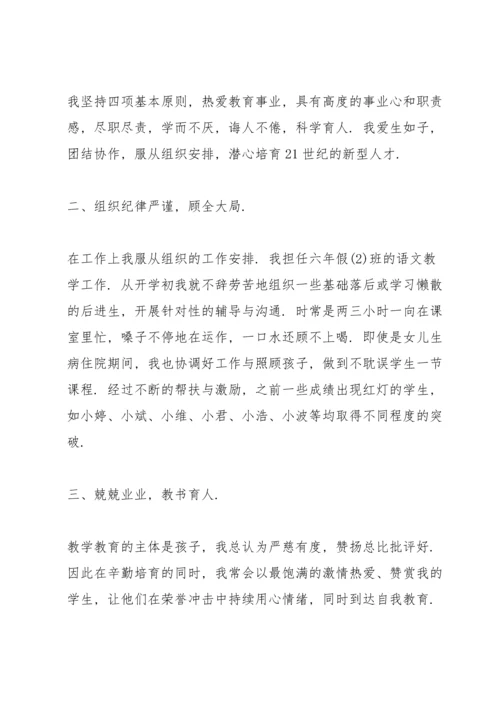 我坚持四项基本原则，热爱教育事业，具有高度的事业心和职责感，尽职尽责，学而不厌，诲人不倦，科学育人．我爱生如子，团结协作，服从组织安排，潜心培育21世纪的新型人才．

二、组织纪律严谨，顾全大局．

在工作上我服从组织的工作安排．我担任六年假(2)班的语文教学工作．从开学初我就不辞劳苦地组织一些基础落后或学习懒散的后进生，开展针对性的辅导与沟通．时常是两三小时一向在课室里忙，嗓子不停地在运作，一口水还顾不上喝．即使是女儿生病住院期间，我也协调好工作与照顾孩子，做到不耽误学生一节课程．经过不断的帮扶与激励，之前一些成绩出现红灯的学生，如小婷、小斌、小维、小君、小浩、小波等均取得不同程度的突破．

三、兢兢业业，教书育人．

教学教育的主体是孩子，我总认为严慈有度，赞扬总比批评好．因此在辛勤培育的同时，我常会以最饱满的激情热爱、赞赏我的学生，让他们在荣誉冲击中持续用心情绪，同时到达自我教育．